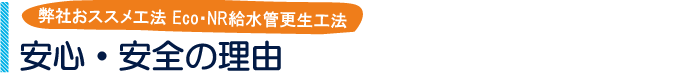 弊社おススメ工法 Eco･NR給水管更生工法

安心・安全の理由